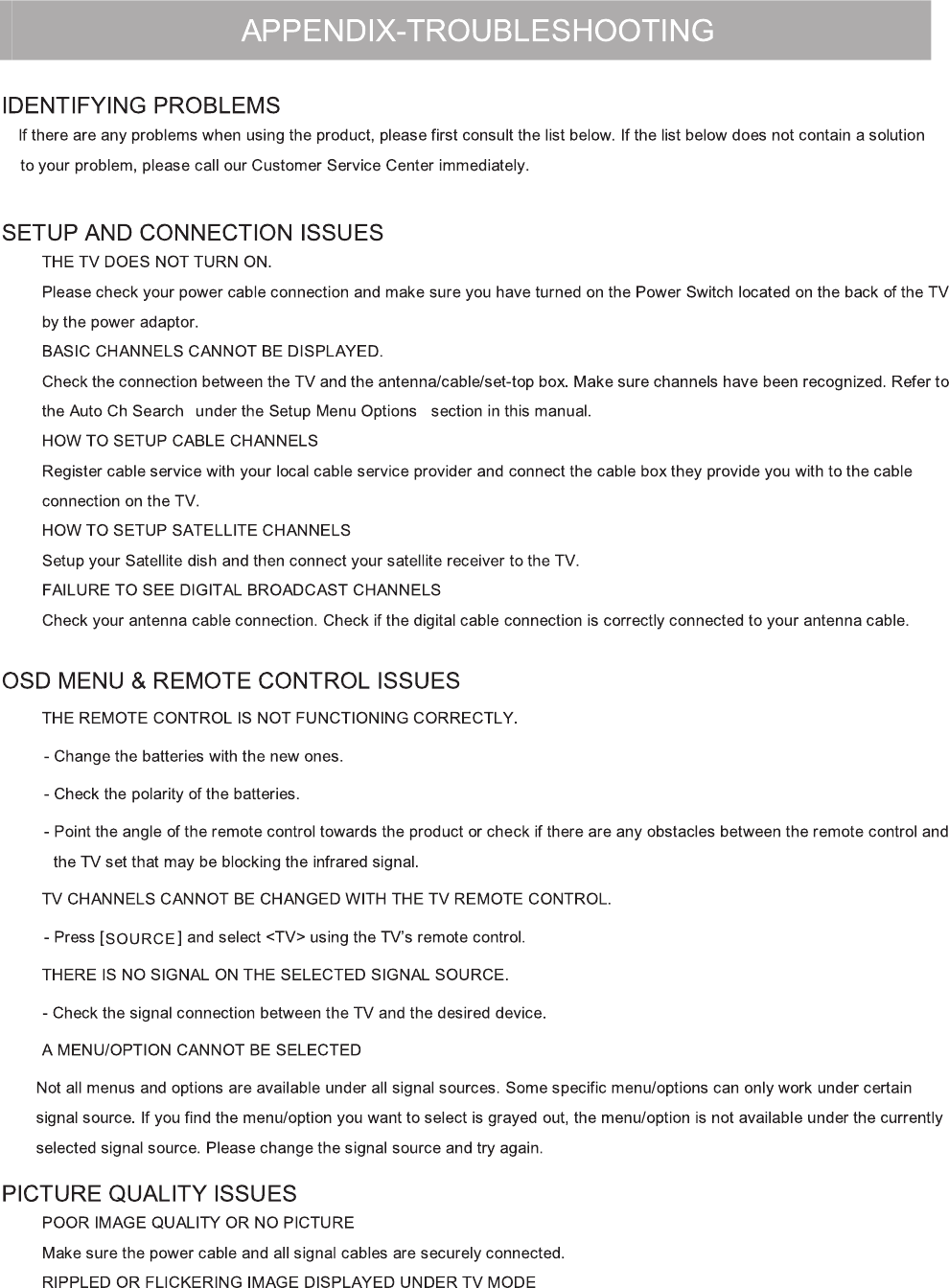 APPENDIX-TROUBLESHOOTING

IDENTIFYING PROBLEMS

If there are any problems when using the product, please first consult the list below. If the list below does not contain a solution to your problem, please call our Customer Service Center immediately.

SETUP AND CONNECTION ISSUES

THE TV DOES NOT TURN ON.

Please check your power cable connection and make sure you have turned on the Power Switch located on the back of the TV by the power adaptor.

BASIC CHANNELS CANNOT BE DISPLAYED.

Check the connection between the TV and the antenna/cable/set-top box. Make sure channels have been recognized. Refer to the Auto Ch Search under the Setup Menu Options section in this manual.

HOW TO SETUP CABLE CHANNELS

Register cable service with your local cable service provider and connect the cable box they provide you with to the cable connection on the TV.

HOW TO SETUP SATELLITE CHANNELS

Setup your Satellite dish and then connect your satellite receiver to the TV.

FAILURE TO SEE DIGITAL BROADCAST CHANNELS

Check your antenna cable connection. Check if the digital cable connection is correctly connected to your antenna cable.

OSD MENU & REMOTE CONTROL ISSUES

THE REMOTE CONTROL IS NOT FUNCTIONING CORRECTLY.

- Change the batteries with the new ones.

- Check the polarity of the batteries.

- Point the angle of the remote control towards the product or check if there are any obstacles between the remote control and the TV set that may be blocking the infrared signal.

TV CHANNELS CANNOT BE CHANGED WITH THE TV REMOTE CONTROL.

- Press [SOURCE] and select <TV> using the TV's remote control.

THERE IS NO SIGNAL ON THE SELECTED SIGNAL SOURCE.

- Check the signal connection between the TV and the desired device.

A MENU/OPTION CANNOT BE SELECTED

Not all menus and options are available under all signal sources. Some specific menu/options can only work under certain signal source. If you find the menu/option you want to select is grayed out, the menu/option is not available under the currently selected signal source. Please change the signal source and try again.

PICTURE QUALITY ISSUES

POOR IMAGE QUALITY OR NO PICTURE

Make sure the power cable and all signal cables are securely connected.

RIPPLED OR FLICKERING IMAGE DISPLAYED UNDER TV MODE